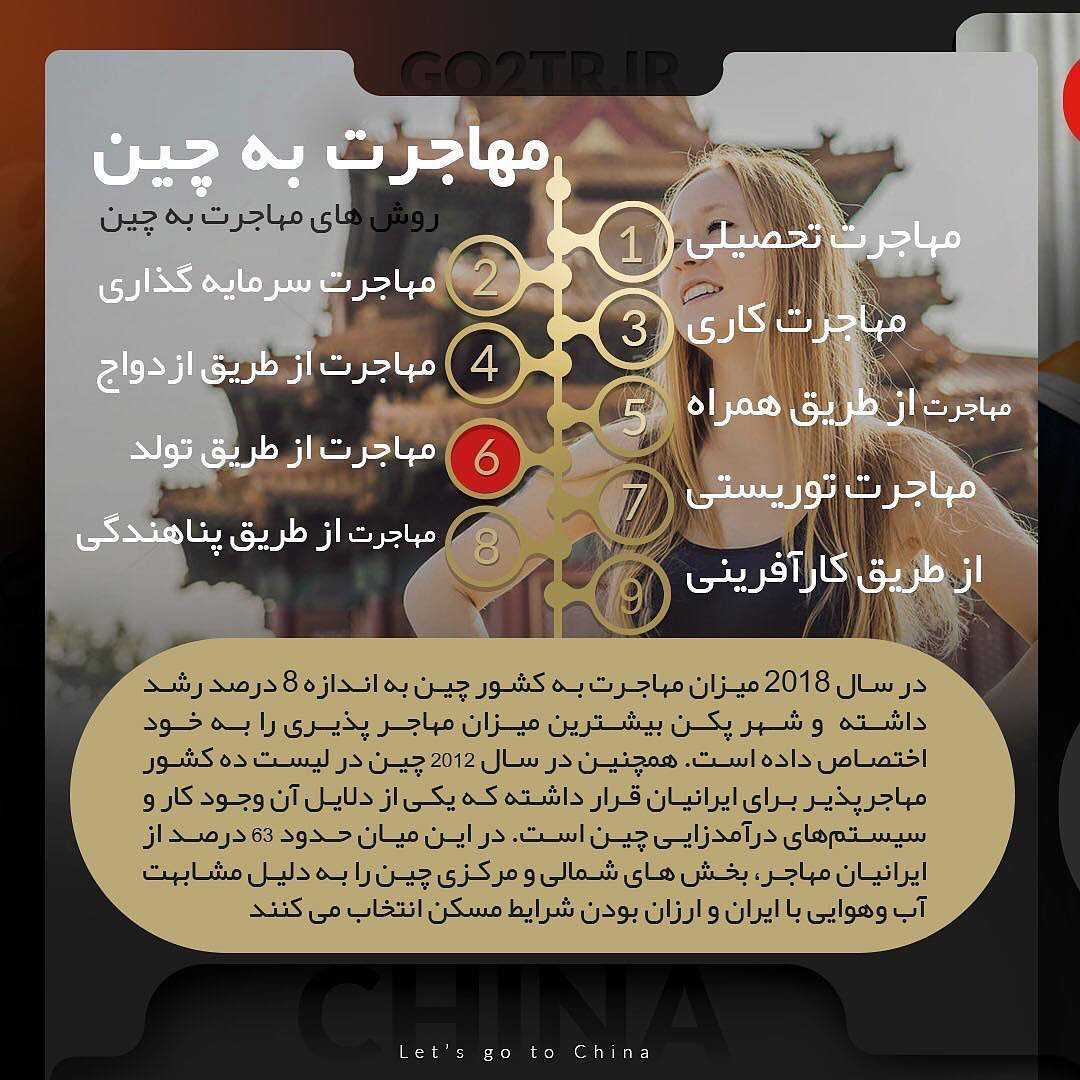 GO2TR.IR

مهاجرت به چین

روش های مهاجرت به چین

1 مهاجرت تحصیلی

2 مهاجرت سرمایه گذاری

3 مهاجرت کاری

4 مهاجرت از طریق ازدواج

5 مهاجرت از طریق همراه

6 مهاجرت از طریق تولد

7 مهاجرت توریستی

8 مهاجرت از طریق پناهندگی

9 از طریق کارآفرینی

در سال 2018 میزان مهاجرت به کشور چین به اندازه 8 درصد رشد داشته و شهر پکن بیشترین میزان مهاجر پذیری را به خود اختصاص داده است. همچنین در سال 2012 چین در لیست ده کشور مهاجرپذیر برای ایرانیان قرار داشته که یکی از دلایل آن وجود کار و سیستم‌های درآمدزایی چین است. در این میان حدود 63 درصد از ایرانیان مهاجر، بخش های شمالی و مرکزی چین را به دلیل مشابهت آب وهوایی با ایران و ارزان بودن شرایط مسکن انتخاب می کنند

CHINA

Let's go to China